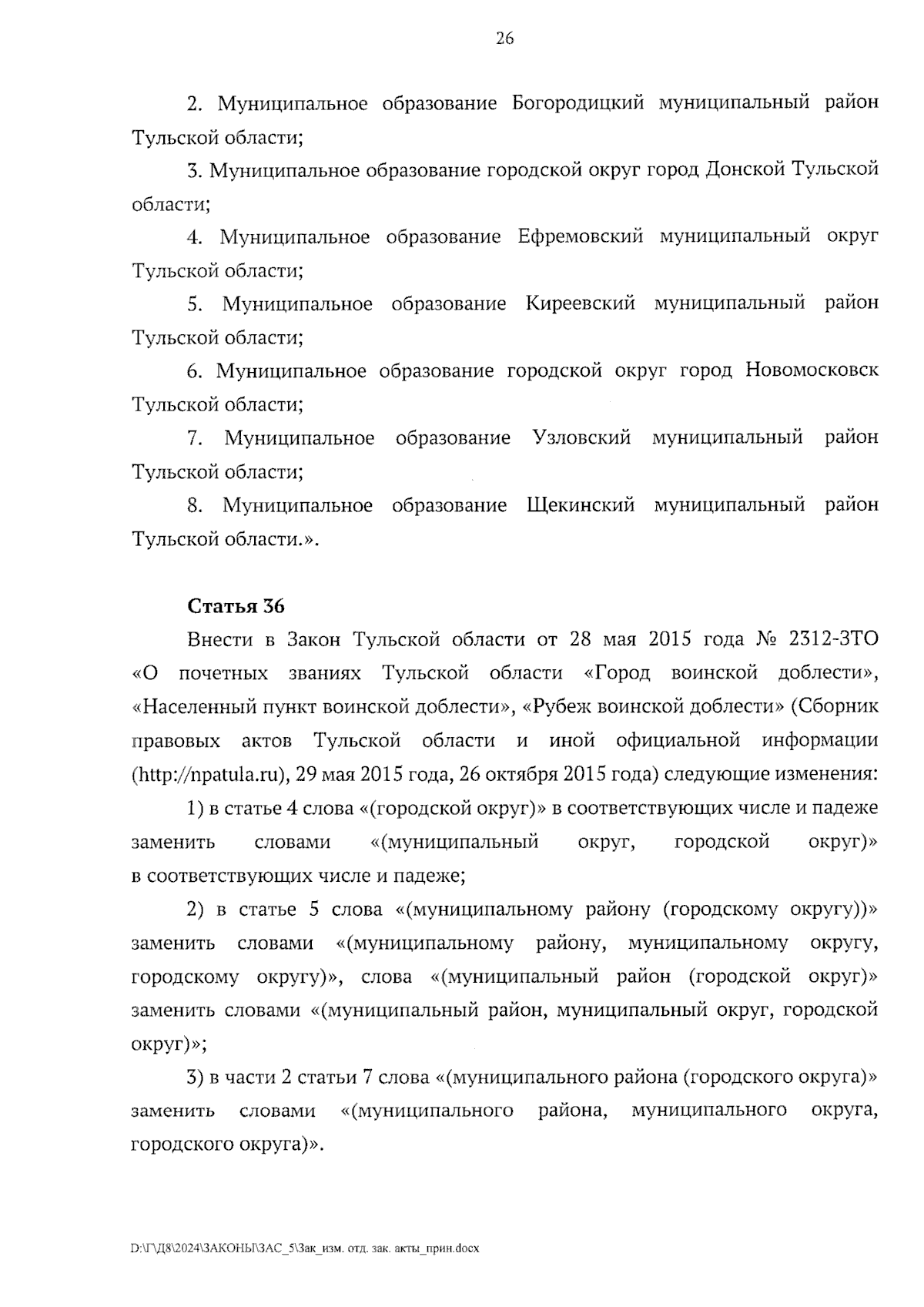 26

2. Муниципальное образование Богородицкий муниципальный район Тульской области;

3. Муниципальное образование городской округ город Донской Тульской области;

4. Муниципальное образование Ефремовский муниципальный округ Тульской области;

5. Муниципальное образование Киреевский муниципальный район Тульской области;

6. Муниципальное образование городской округ город Новомосковск Тульской области;

7. Муниципальное образование Узловский муниципальный район Тульской области;

8. Муниципальное образование Щекинский муниципальный район Тульской области.».

Статья 36

Внести в Закон Тульской области от 28 мая 2015 года № 2312-ЗТО «О почетных званиях Тульской области «Город воинской доблести», «Населенный пункт воинской доблести», «Рубеж воинской доблести» (Сборник правовых актов Тульской области и иной официальной информации (http://npatula.ru), 29 мая 2015 года, 26 октября 2015 года) следующие изменения:

1) в статье 4 слова «(городской округ)» в соответствующих числе и падеже заменить словами «(муниципальный округ, городской округ)» в соответствующих числе и падеже;

2) в статье 5 слова «(муниципальному району (городскому округу))» заменить словами «(муниципальному району, муниципальному округу, городскому округу)», слова «(муниципальный район (городской округ)» заменить словами «(муниципальный район, муниципальный округ, городской округ)»;

3) в части 2 статьи 7 слова «(муниципального района (городского округа)» заменить словами «(муниципального района, муниципального округа, городского округа)».

D:\Г\Д8\2024\ЗАКОНЫ\ЗАС_5\Зак_изм. отд. зак. акты_прин.docx